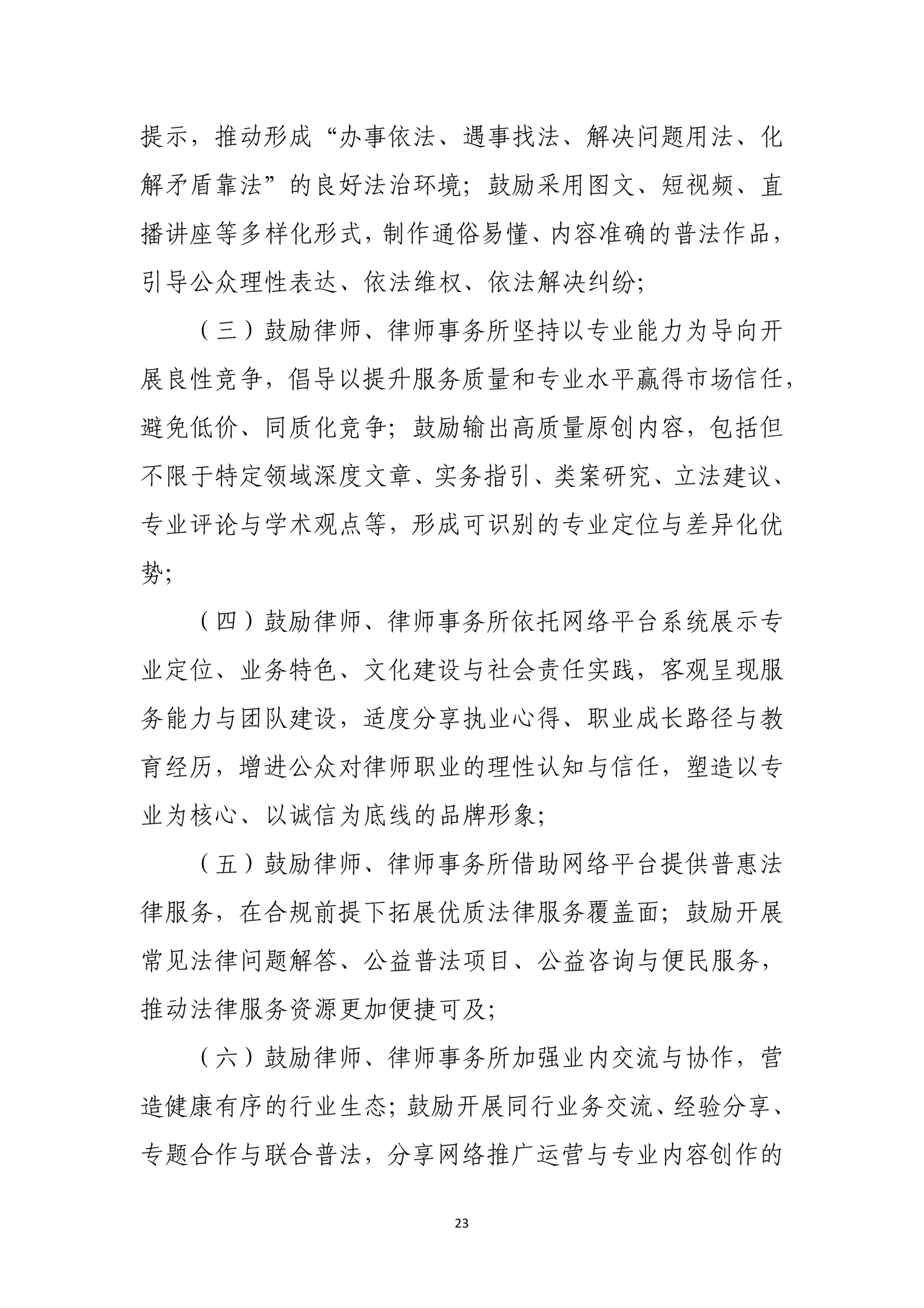 提示，推动形成“办事依法、遇事找法、解决问题用法、化解矛盾靠法”的良好法治环境；鼓励采用图文、短视频、直播讲座等多样化形式，制作通俗易懂、内容准确的普法作品，引导公众理性表达、依法维权、依法解决纠纷；

（三）鼓励律师、律师事务所坚持以专业能力为导向开展良性竞争，倡导以提升服务质量和专业水平赢得市场信任，避免低价、同质化竞争；鼓励输出高质量原创内容，包括但不限于特定领域深度文章、实务指引、类案研究、立法建议、专业评论与学术观点等，形成可识别的专业定位与差异化优势；

（四）鼓励律师、律师事务所依托网络平台系统展示专业定位、业务特色、文化建设与社会责任实践，客观呈现服务能力与团队建设，适度分享执业心得、职业成长路径与教育经历，增进公众对律师职业的理性认知与信任，塑造以专业为核心、以诚信为底线的品牌形象；

（五）鼓励律师、律师事务所借助网络平台提供普惠法律服务，在合规前提下拓展优质法律服务覆盖面；鼓励开展常见法律问题解答、公益普法项目、公益咨询与便民服务，推动法律服务资源更加便捷可及；

（六）鼓励律师、律师事务所加强业内交流与协作，营造健康有序的行业生态；鼓励开展同行业务交流、经验分享、专题合作与联合普法，分享网络推广运营与专业内容创作的

23